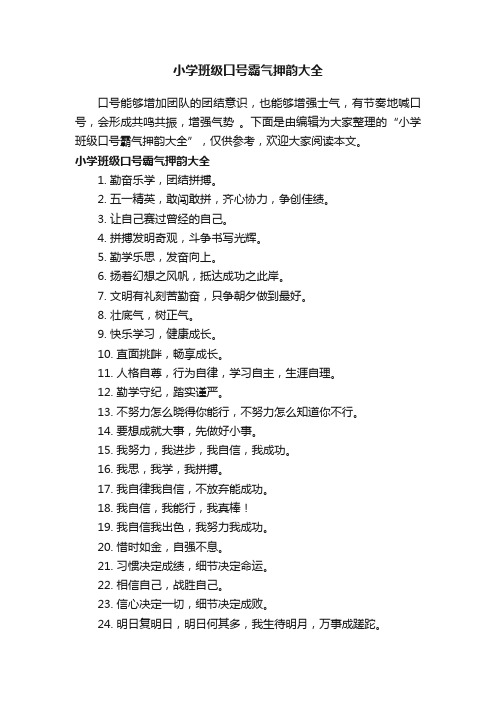 小学班级口号霸气押韵大全

口号能够增加团队的团结意识，也能够增强士气，有节奏地喊口号，会形成共鸣共振，增强气势 。下面是由编辑为大家整理的“小学班级口号霸气押韵大全”，仅供参考，欢迎大家阅读本文。

小学班级口号霸气押韵大全

1. 勤奋乐学，团结拼搏。
2. 五一精英，敢闯敢拼，齐心协力，争创佳绩。
3. 让自己赛过曾经的自己。
4. 拼搏发明奇观，斗争书写光辉。
5. 勤学乐思，发奋向上。
6. 扬着幻想之风帆，抵达成功之此岸。
7. 文明有礼刻苦勤奋，只争朝夕做到最好。
8. 壮底气，树正气。
9. 快乐学习，健康成长。
10. 直面挑衅，畅享成长。
11. 人格自尊，行为自律，学习自主，生涯自理。
12. 勤学守纪，踏实谨严。
13. 不努力怎么晓得你能行，不努力怎么知道你不行。
14. 要想成就大事，先做好小事。
15. 我努力，我进步，我自信，我成功。
16. 我思，我学，我拼搏。
17. 我自律我自信，不放弃能成功。
18. 我自信，我能行，我真棒！
19. 我自信我出色，我努力我成功。
20. 惜时如金，自强不息。
21. 习惯决定成绩，细节决定命运。
22. 相信自己，战胜自己。
23. 信心决定一切，细节决定成败。
24. 明日复明日，明日何其多，我生待明月，万事成蹉跎。